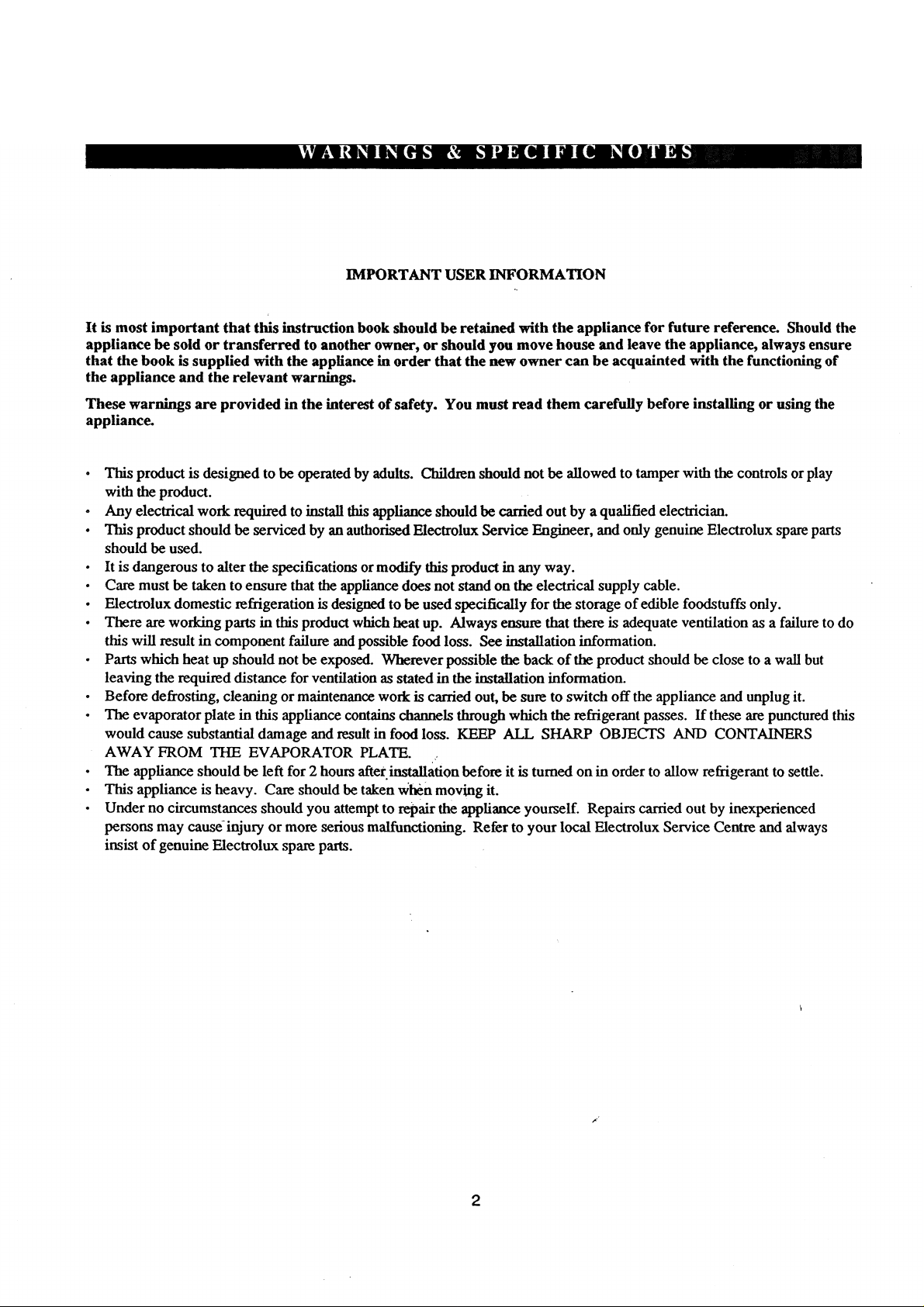 WARNINGS & SPECIFIC NOTES

IMPORTANT USER INFORMATION

It is most important that this instruction book should be retained with the appliance for future reference. Should the appliance be sold or transferred to another owner, or should you move house and leave the appliance, always ensure that the book is supplied with the appliance in order that the new owner can be acquainted with the functioning of the appliance and the relevant warnings.

These warnings are provided in the interest of safety. You must read them carefully before installing or using the appliance.

• This product is designed to be operated by adults. Children should not be allowed to tamper with the controls or play with the product.
• Any electrical work required to install this appliance should be carried out by a qualified electrician.
• This product should be serviced by an authorised Electrolux Service Engineer, and only genuine Electrolux spare parts should be used.
• It is dangerous to alter the specifications or modify this product in any way.
• Care must be taken to ensure that the appliance does not stand on the electrical supply cable.
• Electrolux domestic refrigeration is designed to be used specifically for the storage of edible foodstuffs only.
• There are working parts in this product which heat up. Always ensure that there is adequate ventilation as a failure to do this will result in component failure and possible food loss. See installation information.
• Parts which heat up should not be exposed. Wherever possible the back of the product should be close to a wall but leaving the required distance for ventilation as stated in the installation information.
• Before defrosting, cleaning or maintenance work is carried out, be sure to switch off the appliance and unplug it.
• The evaporator plate in this appliance contains channels through which the refrigerant passes. If these are punctured this would cause substantial damage and result in food loss. KEEP ALL SHARP OBJECTS AND CONTAINERS AWAY FROM THE EVAPORATOR PLATE.
• The appliance should be left for 2 hours after installation before it is turned on in order to allow refrigerant to settle.
• This appliance is heavy. Care should be taken when moving it.
• Under no circumstances should you attempt to repair the appliance yourself. Repairs carried out by inexperienced persons may cause injury or more serious malfunctioning. Refer to your local Electrolux Service Centre and always insist of genuine Electrolux spare parts.

2